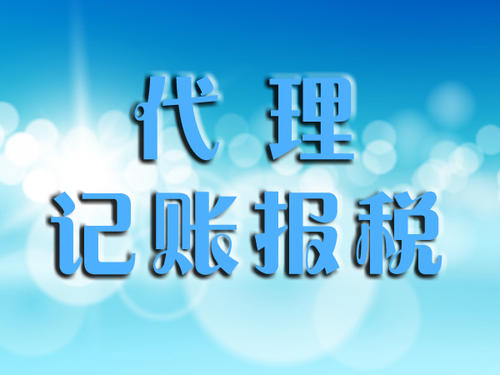 代 理
记账报税